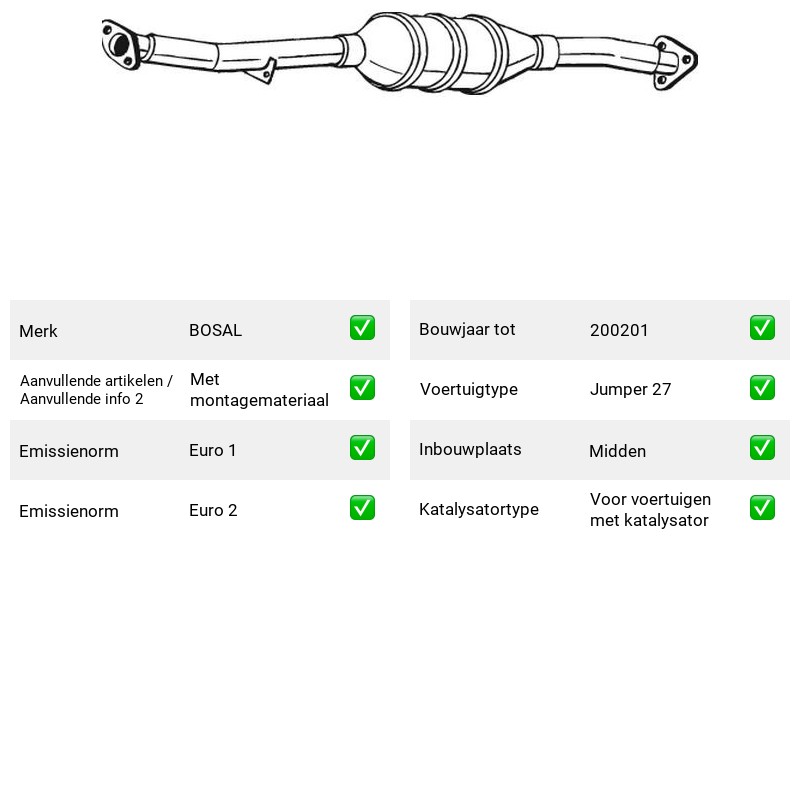 Merk BOSAL ☑

Aanvullende artikelen / Aanvullende info 2 Met montagemateriaal ☑

Emissienorm Euro 1 ☑

Emissienorm Euro 2 ☑

Bouwjaar tot 200201 ☑

Voertuigtype Jumper 27 ☑

Inbouwplaats Midden ☑

Katalysatortype Voor voertuigen met katalysator ☑